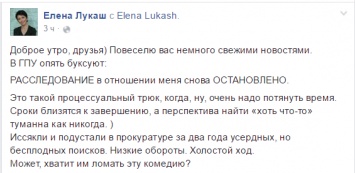 Елена Лукаш с Elena Lukash.
3 ч ·

Доброе утро, друзья) Повеселю вас немного свежими новостями.
В ГПУ опять буксуют:

РАССЛЕДОВАНИЕ в отношении меня снова ОСТАНОВЛЕНО.

Это такой процессуальный трюк, когда, ну, очень надо потянуть время.
Сроки близятся к завершению, а перспектива найти «хоть что-то» туманна как никогда. )
Иссякли и подустали в прокуратуре за два года усердных, но бесплодных поисков. Низкие обороты. Холостой ход.
Может, хватит им ломать эту комедию?